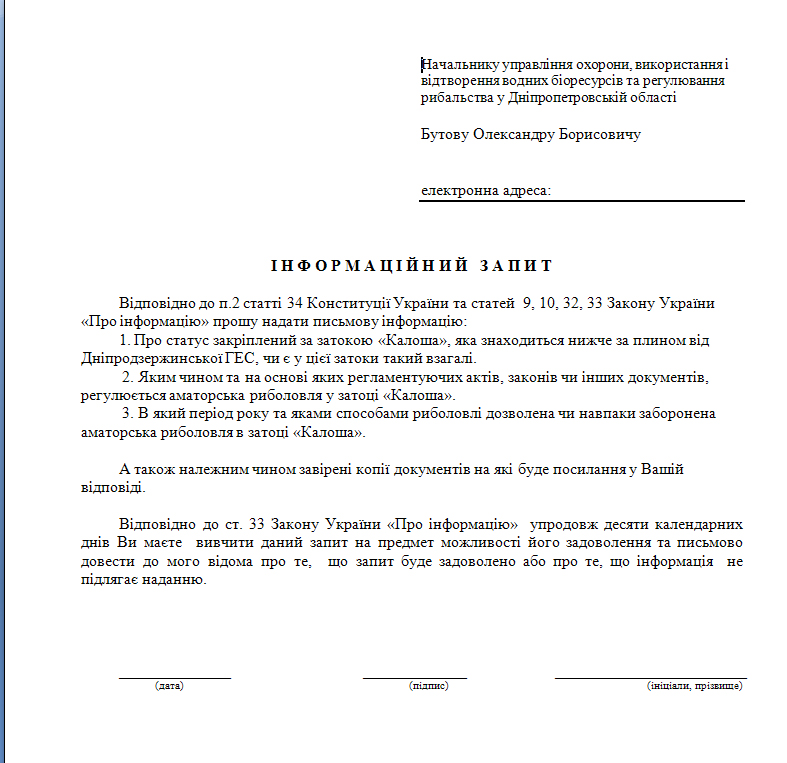 Начальнику управління охорони, використання і відтворення водних біоресурсів та регулювання рибальства у Дніпропетровській області

Бутову Олександру Борисовичу

електронна адреса:

ІНФОРМАЦІЙНИЙ ЗАПИТ

Відповідно до п.2 статті 34 Конституції України та статей 9, 10, 32, 33 Закону України «Про інформацію» прошу надати письмову інформацію:

1. Про статус закріплений за затокою «Калоша», яка знаходиться нижче за плином від Дніпродзержинської ГЕС, чи є у цієї затоки такий взагалі.

2. Яким чином та на основі яких регламентуючих актів, законів чи інших документів, регулюється аматорська риболовля у затоці «Калоша».

3. В який період року та якими способами риболовлі дозволена чи навпаки заборонена аматорська риболовля в затоці «Калоша».

А також належним чином завірені копії документів на які буде посилання у Вашій відповіді.

Відповідно до ст. 33 Закону України «Про інформацію» упродовж десяти календарних днів Ви маєте вивчити даний запит на предмет можливості його задоволення та письмово довести до мого відома про те, що запит буде задоволено або про те, що інформація не підлягає наданню.

(дата) (підпис) (ініціали, прізвище)